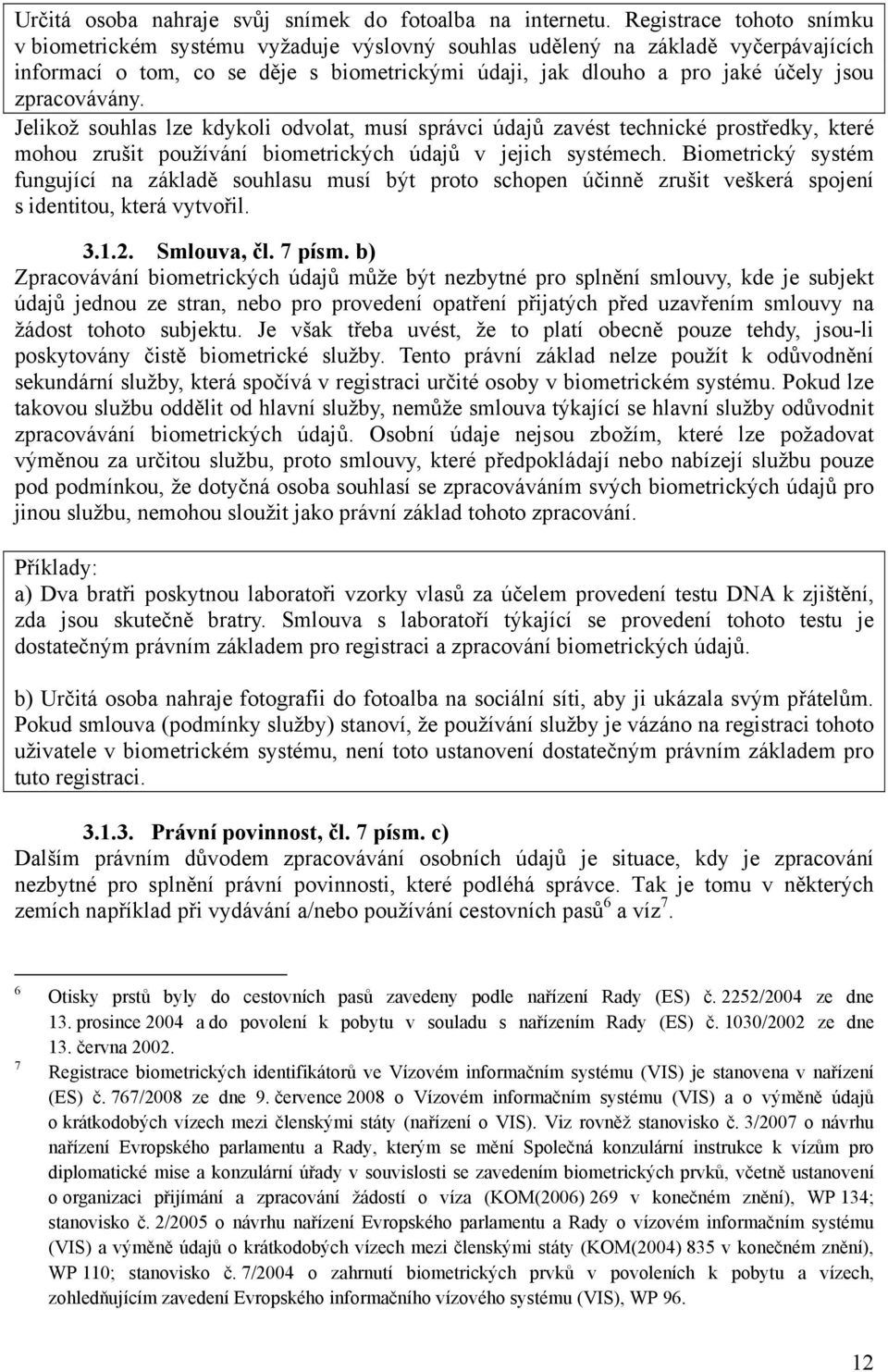 Určitá osoba nahraje svůj snímek do fotoalba na internetu. Registrace tohoto snímku v biometrickém systému vyžaduje výslovný souhlas udělený na základě vyčerpávajících informací o tom, co se děje s biometrickými údaji, jak dlouho a pro jaké účely jsou zpracovávány.

Jelikož souhlas lze kdykoli odvolat, musí správci údajů zavést technické prostředky, které mohou zrušit používání biometrických údajů v jejich systémech. Biometrický systém fungující na základě souhlasu musí být proto schopen účinně zrušit veškerá spojení s identitou, která vytvořil.

3.1.2. Smlouva, čl. 7 písm. b)

Zpracovávání biometrických údajů může být nezbytné pro splnění smlouvy, kde je subjekt údajů jednou ze stran, nebo pro provedení opatření přijatých před uzavřením smlouvy na žádost tohoto subjektu. Je však třeba uvést, že to platí obecně pouze tehdy, jsou-li poskytovány čistě biometrické služby. Tento právní základ nelze použít k odůvodnění sekundární služby, která spočívá v registraci určité osoby v biometrickém systému. Pokud lze takovou službu oddělit od hlavní služby, nemůže smlouva týkající se hlavní služby odůvodnit zpracovávání biometrických údajů. Osobní údaje nejsou zbožím, které lze požadovat výměnou za určitou službu, proto smlouvy, které předpokládají nebo nabízejí službu pouze pod podmínkou, že dotyčná osoba souhlasí se zpracováváním svých biometrických údajů pro jinou službu, nemohou sloužit jako právní základ tohoto zpracování.

Příklady:
a) Dva bratři poskytnou laboratoři vzorky vlasů za účelem provedení testu DNA k zjištění, zda jsou skutečně bratry. Smlouva s laboratoří týkající se provedení tohoto testu je dostatečným právním základem pro registraci a zpracování biometrických údajů.

b) Určitá osoba nahraje fotografii do fotoalba na sociální síti, aby ji ukázala svým přátelům. Pokud smlouva (podmínky služby) stanoví, že používání služby je vázáno na registraci tohoto uživatele v biometrickém systému, není toto ustanovení dostatečným právním základem pro tuto registraci.

3.1.3. Právní povinnost, čl. 7 písm. c)

Dalším právním důvodem zpracovávání osobních údajů je situace, kdy je zpracování nezbytné pro splnění právní povinnosti, které podléhá správce. Tak je tomu v některých zemích například při vydávání a/nebo používání cestovních pasů$^6$ a víz$^7$.

$^6$ Otisky prstů byly do cestovních pasů zavedeny podle nařízení Rady (ES) č. 2252/2004 ze dne 13. prosince 2004 a do povolení k pobytu v souladu s nařízením Rady (ES) č. 1030/2002 ze dne 13. června 2002.

$^7$ Registrace biometrických identifikátorů ve Vízovém informačním systému (VIS) je stanovena v nařízení (ES) č. 767/2008 ze dne 9. července 2008 o Vízovém informačním systému (VIS) a o výměně údajů o krátkodobých vízech mezi členskými státy (nařízení o VIS). Viz rovněž stanovisko č. 3/2007 o návrhu nařízení Evropského parlamentu a Rady, kterým se mění Společná konzulární instrukce k vízům pro diplomatické mise a konzulární úřady v souvislosti se zavedením biometrických prvků, včetně ustanovení o organizaci přijímání a zpracování žádostí o víza (KOM(2006) 269 v konečném znění), WP 134; stanovisko č. 2/2005 o návrhu nařízení Evropského parlamentu a Rady o vízovém informačním systému (VIS) a výměně údajů o krátkodobých vízech mezi členskými státy (KOM(2004) 835 v konečném znění), WP 110; stanovisko č. 7/2004 o zahrnutí biometrických prvků v povoleních k pobytu a vízech, zohledňujícím zavedení Evropského informačního vízového systému (VIS), WP 96.

12